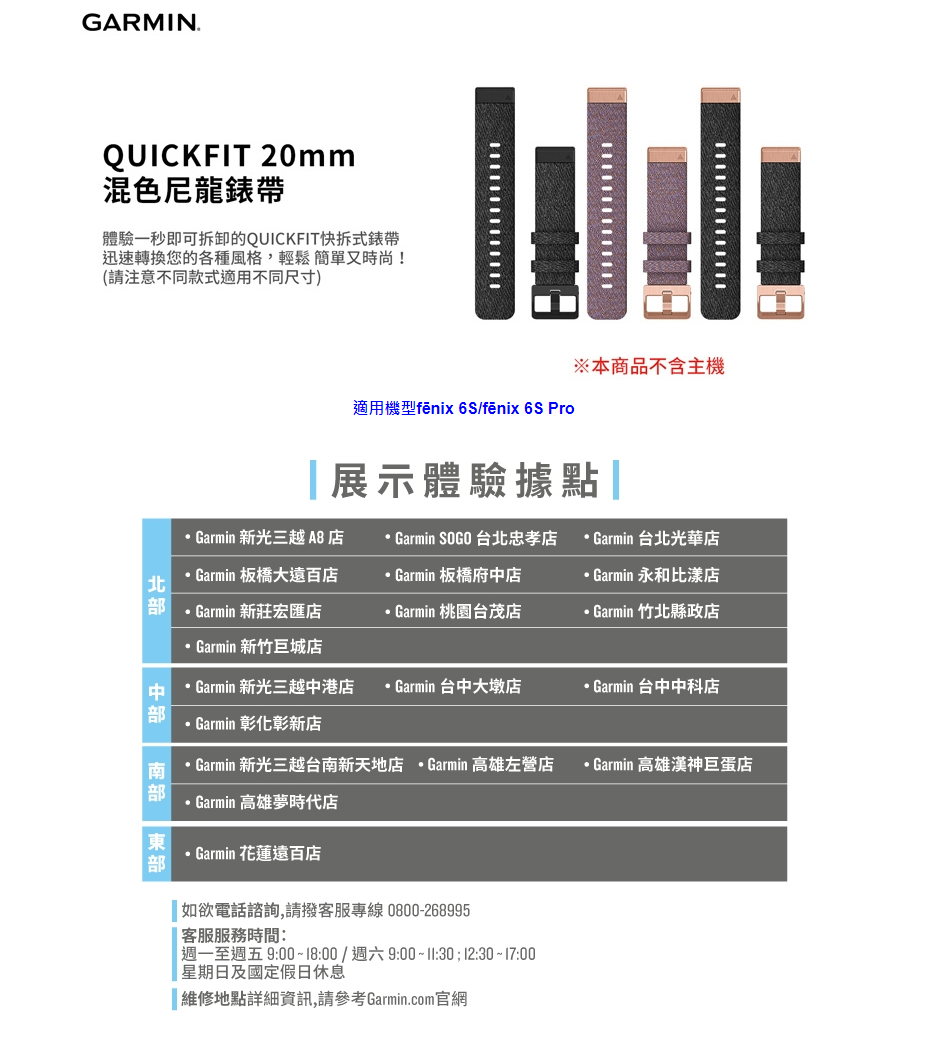 GARMIN.

QUICKFIT 20mm
混色尼龍錶帶

體驗一秒即可拆卸的QUICKFIT快拆式錶帶
迅速轉換您的各種風格，輕鬆 簡單又時尚！
(請注意不同款式適用不同尺寸)

※本商品不含主機

適用機型fēnix 6S/fēnix 6S Pro

展示體驗據點

北部
• Garmin 新光三越 A8 店
• Garmin SOGO 台北忠孝店
• Garmin 台北光華店
• Garmin 板橋大遠百店
• Garmin 板橋府中店
• Garmin 永和比漾店
• Garmin 新莊宏匯店
• Garmin 桃園台茂店
• Garmin 竹北縣政店
• Garmin 新竹巨城店

中部
• Garmin 新光三越中港店
• Garmin 台中大墩店
• Garmin 台中中科店
• Garmin 彰化彰新店

南部
• Garmin 新光三越台南新天地店
• Garmin 高雄左營店
• Garmin 高雄漢神巨蛋店
• Garmin 高雄夢時代店

東部
• Garmin 花蓮遠百店

如欲電話諮詢,請撥客服專線 0800-268995

客服服務時間:
週一至週五 9:00~18:00 / 週六 9:00~11:30 ; 12:30~17:00
星期日及國定假日休息

維修地點詳細資訊,請參考Garmin.com官網